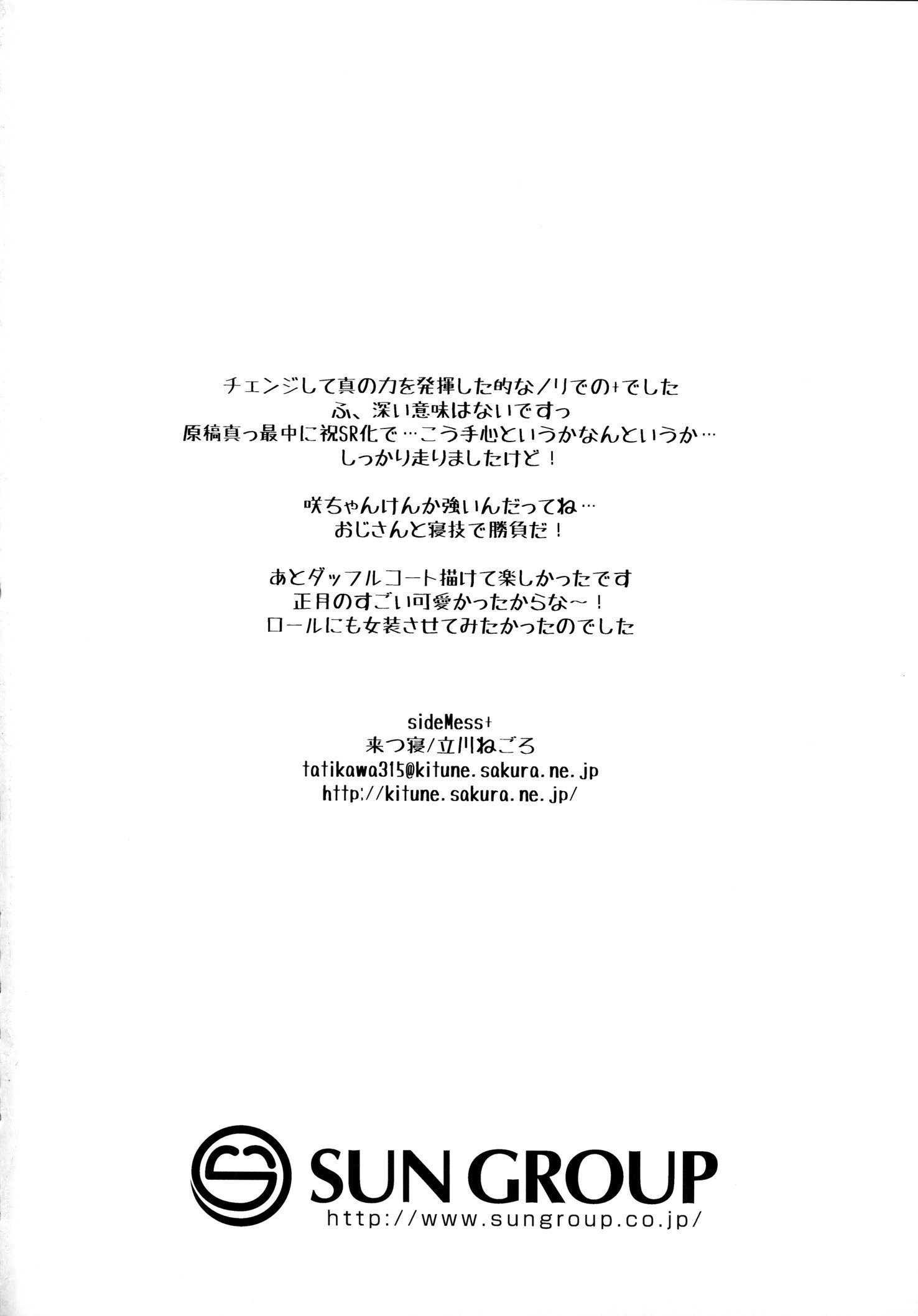 チェンジして真の力を発揮した的なノリでの+でした
ふ、深い意味はないですっ
原稿真っ最中に祝SR化で…こう手心というかなんというか…
しっかり走りましたけど！

咲ちゃんけんか強いんだってね…
おじさんと寝技で勝負だ！

あとダッフルコート描けて楽しかったです
正月のすごい可愛かったからな～！
ロールにも女装させてみたかったのでした

sideMess+
来つ寝/立川ねごろ
tatikawa315@kitune.sakura.ne.jp
http://kitune.sakura.ne.jp/

SUN GROUP
http://www.sungroup.co.jp/